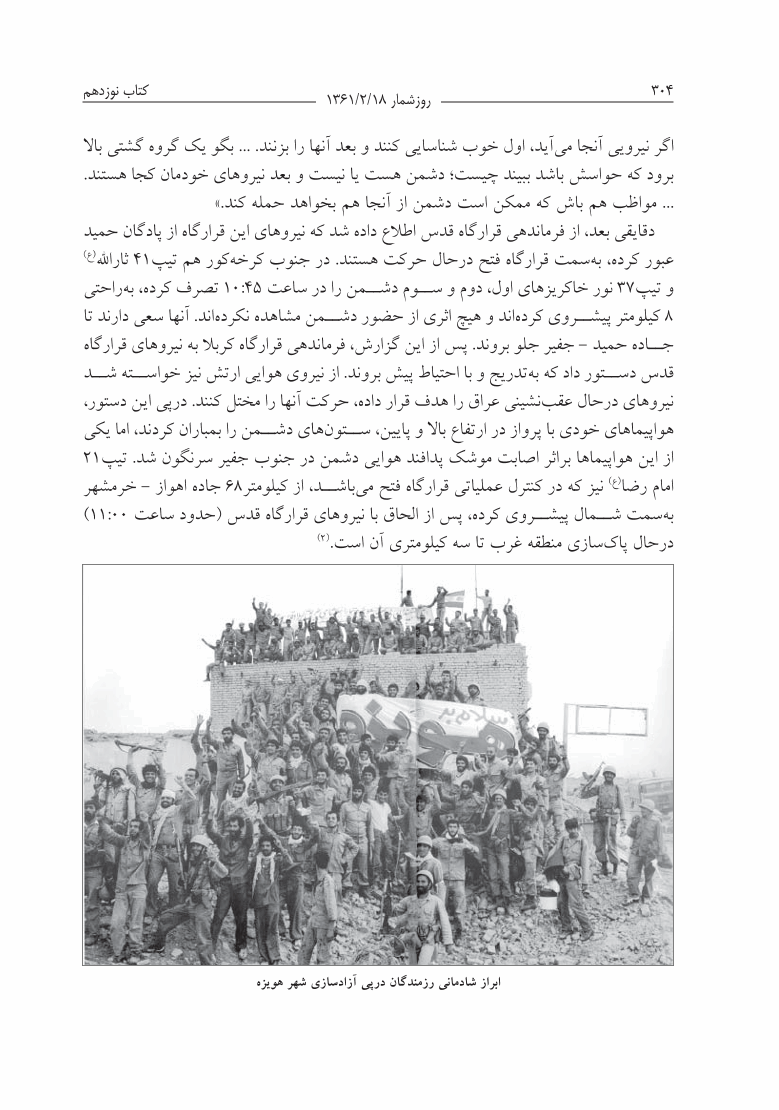 ۳۰۴ روزشمار ۱۳۶۱/۲/۱۸ کتاب نوزدهم

اگر نیرویی آنجا می‌آید، اول خوب شناسایی کنند و بعد آنها را بزنند. ... بگو یک گروه گشتی بالا برود که حواسش باشد ببیند چیست؛ دشمن هست یا نیست و بعد نیروهای خودمان کجا هستند. ... مواظب هم باش که ممکن است دشمن از آنجا هم بخواهد حمله کند.»

دقایقی بعد، از فرماندهی قرارگاه قدس اطلاع داده شد که نیروهای این قرارگاه از پادگان حمید عبور کرده، به‌سمت قرارگاه فتح درحال حرکت هستند. در جنوب کرخه‌کور هم تیپ۴۱ ثارالله(ع) و تیپ۳۷ نور خاکریزهای اول، دوم و سوم دشمن را در ساعت ۱۰:۴۵ تصرف کرده، به‌راحتی ۸ کیلومتر پیشروی کرده‌اند و هیچ اثری از حضور دشمن مشاهده نکرده‌اند. آنها سعی دارند تا جاده حمید - جفیر جلو بروند. پس از این گزارش، فرماندهی قرارگاه کربلا به نیروهای قرارگاه قدس دستور داد که به‌تدریج و با احتیاط پیش بروند. از نیروی هوایی ارتش نیز خواسته شد نیروهای درحال عقب‌نشینی عراق را هدف قرار داده، حرکت آنها را مختل کنند. درپی این دستور، هواپیماهای خودی با پرواز در ارتفاع بالا و پایین، ستون‌های دشمن را بمباران کردند، اما یکی از این هواپیماها براثر اصابت موشک پدافند هوایی دشمن در جنوب جفیر سرنگون شد. تیپ۲۱ امام رضا(ع) نیز که در کنترل عملیاتی قرارگاه فتح می‌باشد، از کیلومتر۶۸ جاده اهواز - خرمشهر به‌سمت شمال پیشروی کرده، پس از الحاق با نیروهای قرارگاه قدس (حدود ساعت ۱۱:۰۰) درحال پاک‌سازی منطقه غرب تا سه کیلومتری آن است.(۲)

ابراز شادمانی رزمندگان درپی آزادسازی شهر هویزه